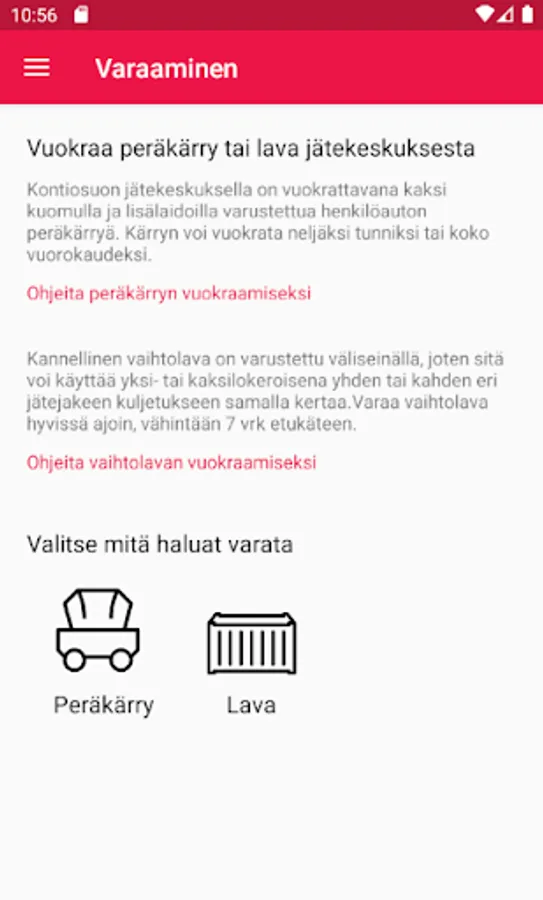 10:56

Varaaminen

Vuokraa peräkärry tai lava jätekeskuksesta

Kontiosuon jätekeskuksella on vuokrattavana kaksi kuomulla ja lisälaidoilla varustettua henkilöauton peräkärryä. Kärryn voi vuokrata neljäksi tunniksi tai koko vuorokaudeksi.

Ohjeita peräkärryn vuokraamiseksi

Kannellinen vaihtolava on varustettu väliseinällä, joten sitä voi käyttää yksi- tai kaksilokeroisena yhden tai kahden eri jätejakeen kuljetukseen samalla kertaa.Varaa vaihtolava hyvissä ajoin, vähintään 7 vrk etukäteen.

Ohjeita vaihtolavan vuokraamiseksi

Valitse mitä haluat varata

Peräkärry

Lava